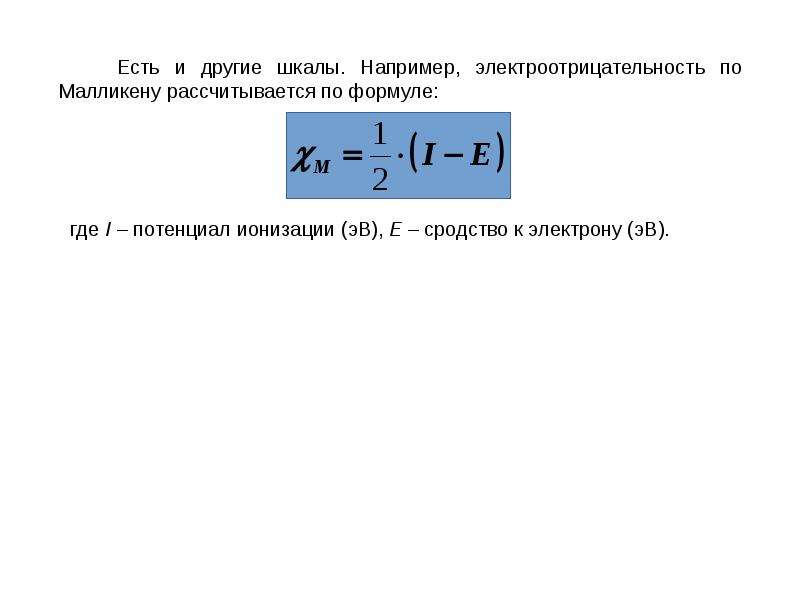 Есть и другие шкалы. Например, электроотрицательность по Малликену рассчитывается по формуле:

$\chi_M = \frac{1}{2} \cdot (I - E)$

где I – потенциал ионизации (эВ), E – сродство к электрону (эВ).